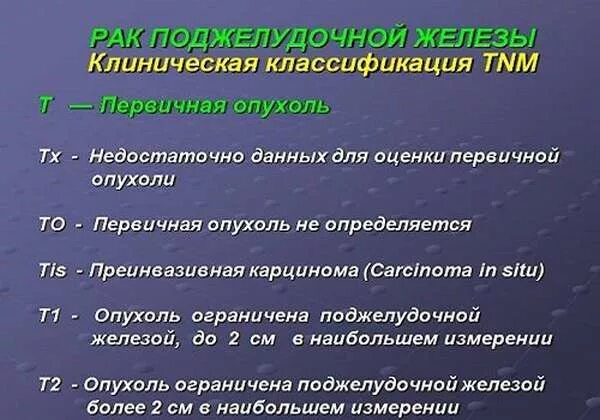 РАК ПОДЖЕЛУДОЧНОЙ ЖЕЛЕЗЫ
Клиническая классификация TNM

T — Первичная опухоль

Tx - Недостаточно данных для оценки первичной опухоли

TO - Первичная опухоль не определяется

Tis - Преинвазивная карцинома (Carcinoma in situ)

T1 - Опухоль ограничена поджелудочной железой, до 2 см в наибольшем измерении

T2 - Опухоль ограничена поджелудочной железой более 2 см в наибольшем измерении